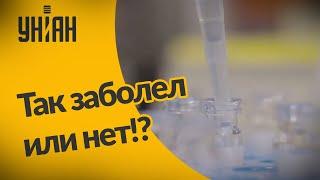 УНІАН

Так заболел или нет!?